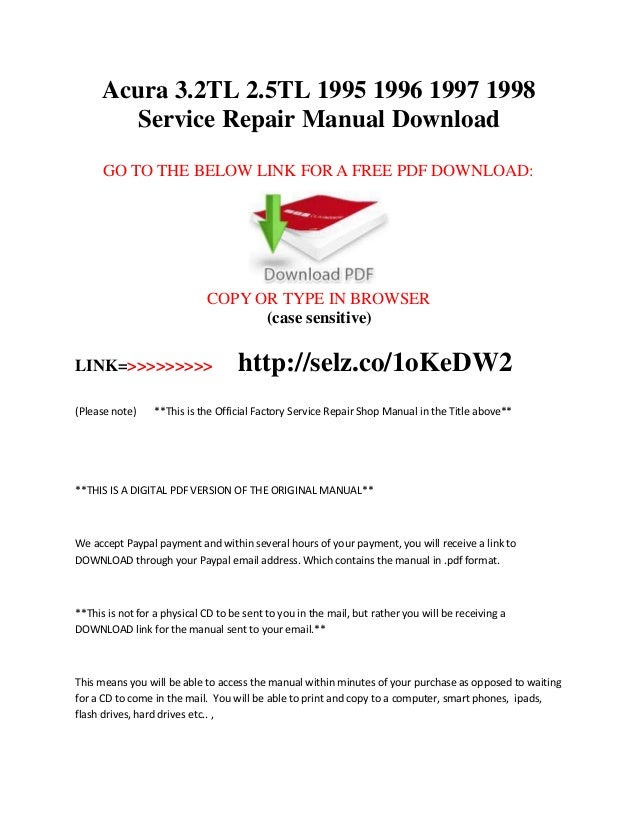 Acura 3.2TL 2.5TL 1995 1996 1997 1998 Service Repair Manual Download

GO TO THE BELOW LINK FOR A FREE PDF DOWNLOAD:

Download PDF

COPY OR TYPE IN BROWSER
(case sensitive)

LINK=>>>>>>>>> http://selz.co/1oKeDW2

(Please note) **This is the Official Factory Service Repair Shop Manual in the Title above**

**THIS IS A DIGITAL PDF VERSION OF THE ORIGINAL MANUAL**

We accept Paypal payment and within several hours of your payment, you will receive a link to DOWNLOAD through your Paypal email address. Which contains the manual in .pdf format.

**This is not for a physical CD to be sent to you in the mail, but rather you will be receiving a DOWNLOAD link for the manual sent to your email.**

This means you will be able to access the manual within minutes of your purchase as opposed to waiting for a CD to come in the mail. You will be able to print and copy to a computer, smart phones, ipads, flash drives, hard drives etc.. ,